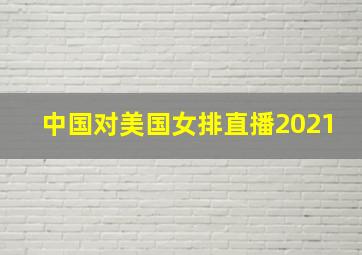 中国对美国女排直播2021